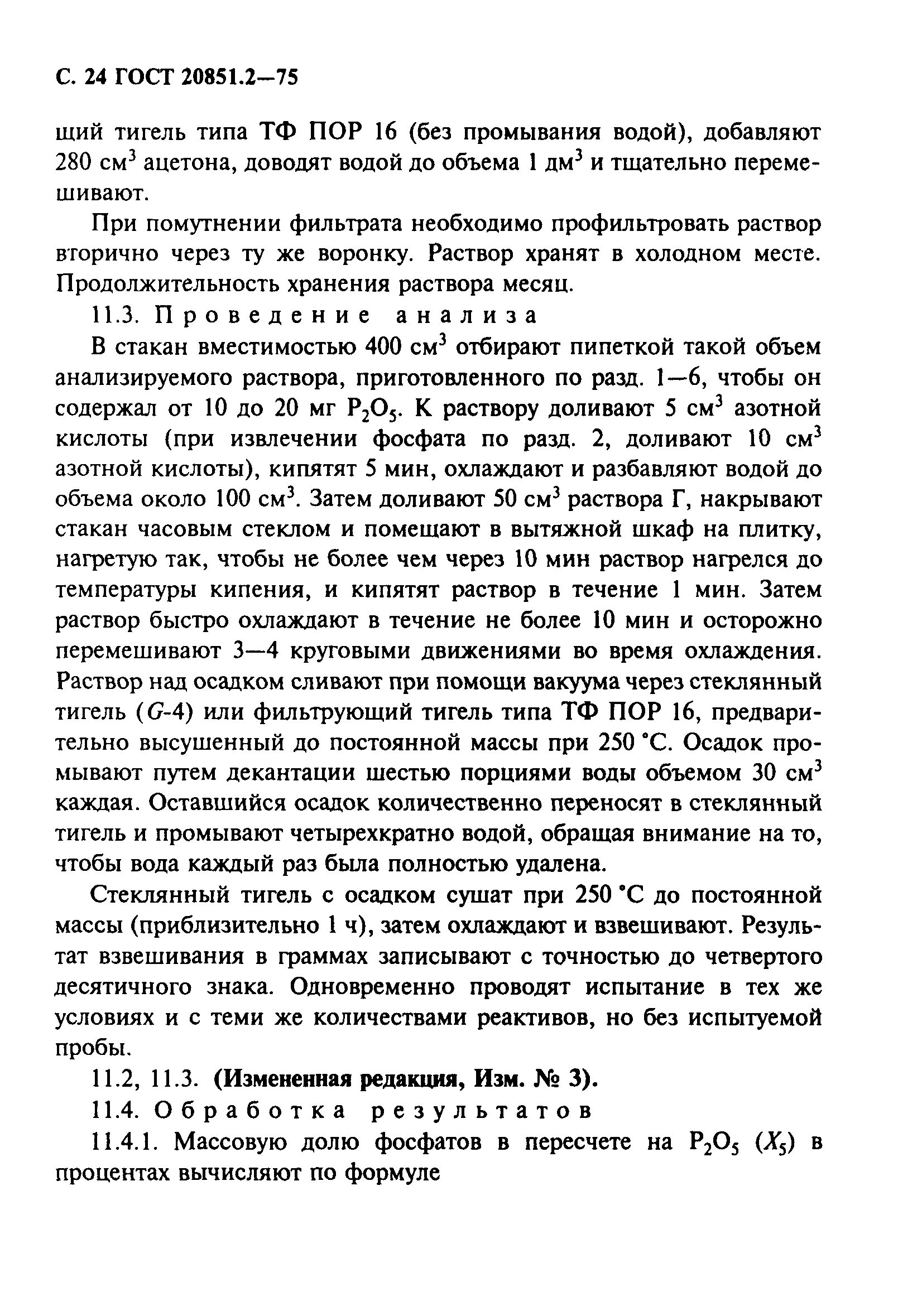 С. 24 ГОСТ 20851.2—75

щий тигель типа ТФ ПОР 16 (без промывания водой), добавляют 280 см$^3$ ацетона, доводят водой до объема 1 дм$^3$ и тщательно перемешивают.

При помутнении фильтрата необходимо профильтровать раствор вторично через ту же воронку. Раствор хранят в холодном месте. Продолжительность хранения раствора месяц.

11.3. Проведение анализа

В стакан вместимостью 400 см$^3$ отбирают пипеткой такой объем анализируемого раствора, приготовленного по разд. 1—6, чтобы он содержал от 10 до 20 мг $P_2O_5$. К раствору доливают 5 см$^3$ азотной кислоты (при извлечении фосфата по разд. 2, доливают 10 см$^3$ азотной кислоты), кипятят 5 мин, охлаждают и разбавляют водой до объема около 100 см$^3$. Затем доливают 50 см$^3$ раствора Г, накрывают стакан часовым стеклом и помещают в вытяжной шкаф на плитку, нагретую так, чтобы не более чем через 10 мин раствор нагрелся до температуры кипения, и кипятят раствор в течение 1 мин. Затем раствор быстро охлаждают в течение не более 10 мин и осторожно перемешивают 3—4 круговыми движениями во время охлаждения. Раствор над осадком сливают при помощи вакуума через стеклянный тигель ($G$-4) или фильтрующий тигель типа ТФ ПОР 16, предварительно высушенный до постоянной массы при 250 °С. Осадок промывают путем декантации шестью порциями воды объемом 30 см$^3$ каждая. Оставшийся осадок количественно переносят в стеклянный тигель и промывают четырехкратно водой, обращая внимание на то, чтобы вода каждый раз была полностью удалена.

Стеклянный тигель с осадком сушат при 250 °С до постоянной массы (приблизительно 1 ч), затем охлаждают и взвешивают. Результат взвешивания в граммах записывают с точностью до четвертого десятичного знака. Одновременно проводят испытание в тех же условиях и с теми же количествами реактивов, но без испытуемой пробы.

11.2, 11.3. (Измененная редакция, Изм. № 3).

11.4. Обработка результатов

11.4.1. Массовую долю фосфатов в пересчете на $P_2O_5$ ($X_5$) в процентах вычисляют по формуле